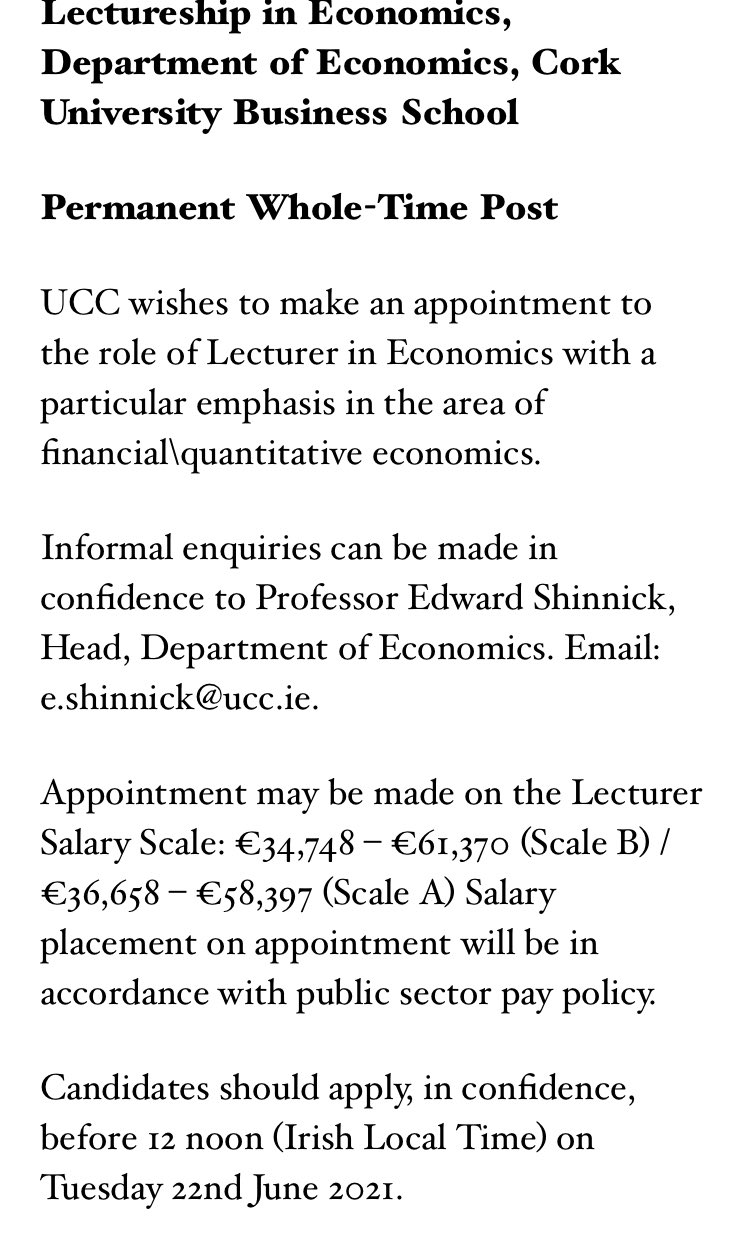 Lectureship in Economics, Department of Economics, Cork University Business School

Permanent Whole-Time Post

UCC wishes to make an appointment to the role of Lecturer in Economics with a particular emphasis in the area of financial\quantitative economics.

Informal enquiries can be made in confidence to Professor Edward Shinnick, Head, Department of Economics. Email: e.shinnick@ucc.ie.

Appointment may be made on the Lecturer Salary Scale: €34,748 – €61,370 (Scale B) / €36,658 – €58,397 (Scale A) Salary placement on appointment will be in accordance with public sector pay policy.

Candidates should apply, in confidence, before 12 noon (Irish Local Time) on Tuesday 22nd June 2021.